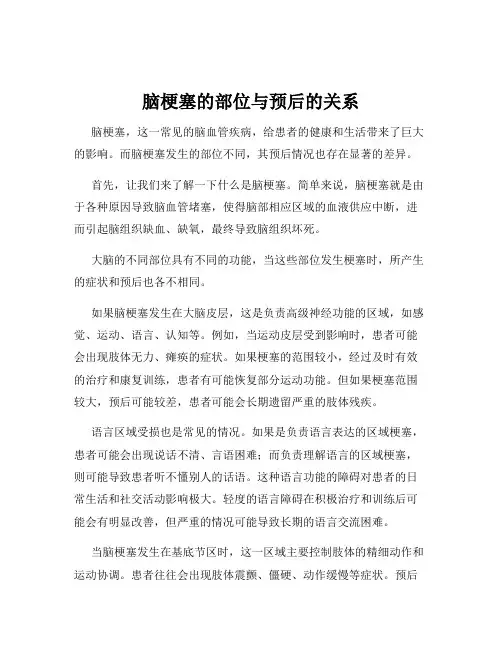 脑梗塞的部位与预后的关系

脑梗塞，这一常见的脑血管疾病，给患者的健康和生活带来了巨大的影响。而脑梗塞发生的部位不同，其预后情况也存在显著的差异。

首先，让我们来了解一下什么是脑梗塞。简单来说，脑梗塞就是由于各种原因导致脑血管堵塞，使得脑部相应区域的血液供应中断，进而引起脑组织缺血、缺氧，最终导致脑组织坏死。

大脑的不同部位具有不同的功能，当这些部位发生梗塞时，所产生的症状和预后也各不相同。

如果脑梗塞发生在大脑皮层，这是负责高级神经功能的区域，如感觉、运动、语言、认知等。例如，当运动皮层受到影响时，患者可能会出现肢体无力、瘫痪的症状。如果梗塞的范围较小，经过及时有效的治疗和康复训练，患者有可能恢复部分运动功能。但如果梗塞范围较大，预后可能较差，患者可能会长期遗留严重的肢体残疾。

语言区域受损也是常见的情况。如果是负责语言表达的区域梗塞，患者可能会出现说话不清、言语困难；而负责理解语言的区域梗塞，则可能导致患者听不懂别人的话语。这种语言功能的障碍对患者的日常生活和社交活动影响极大。轻度的语言障碍在积极治疗和训练后可能会有明显改善，但严重的情况可能导致长期的语言交流困难。

当脑梗塞发生在基底节区时，这一区域主要控制肢体的精细动作和运动协调。患者往往会出现肢体震颤、僵硬、动作缓慢等症状。预后